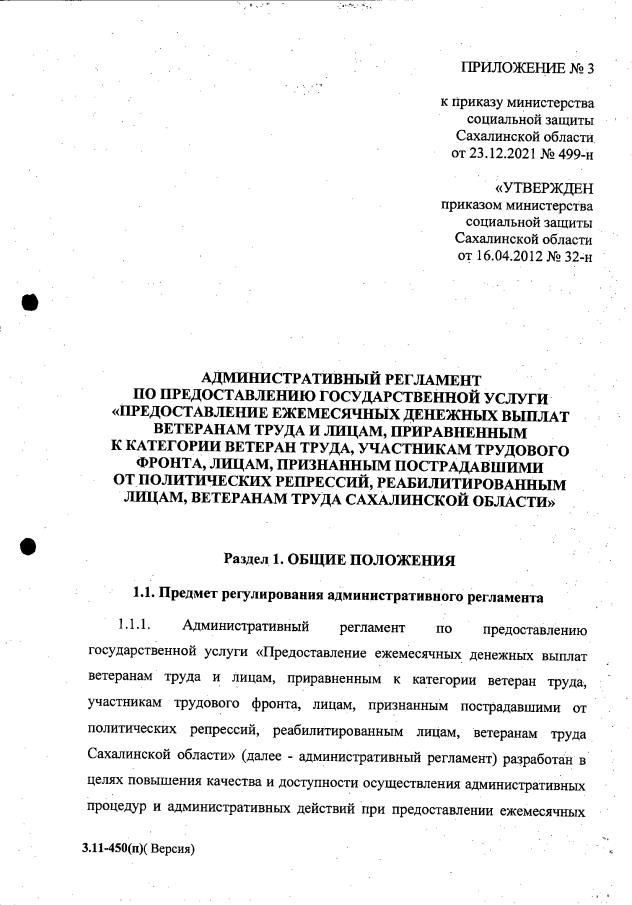 ПРИЛОЖЕНИЕ № 3

к приказу министерства социальной защиты Сахалинской области от 23.12.2021 № 499-н

«УТВЕРЖДЕН приказом министерства социальной защиты Сахалинской области от 16.04.2012 № 32-н

АДМИНИСТРАТИВНЫЙ РЕГЛАМЕНТ ПО ПРЕДОСТАВЛЕНИЮ ГОСУДАРСТВЕННОЙ УСЛУГИ «ПРЕДОСТАВЛЕНИЕ ЕЖЕМЕСЯЧНЫХ ДЕНЕЖНЫХ ВЫПЛАТ ВЕТЕРАНАМ ТРУДА И ЛИЦАМ, ПРИРАВНЕННЫМ К КАТЕГОРИИ ВЕТЕРАН ТРУДА, УЧАСТНИКАМ ТРУДОВОГО ФРОНТА, ЛИЦАМ, ПРИЗНАННЫМ ПОСТРАДАВШИМИ ОТ ПОЛИТИЧЕСКИХ РЕПРЕССИЙ, РЕАБИЛИТИРОВАННЫМ ЛИЦАМ, ВЕТЕРАНАМ ТРУДА САХАЛИНСКОЙ ОБЛАСТИ»

Раздел 1. ОБЩИЕ ПОЛОЖЕНИЯ

1.1. Предмет регулирования административного регламента

1.1.1. Административный регламент по предоставлению государственной услуги «Предоставление ежемесячных денежных выплат ветеранам труда и лицам, приравненным к категории ветеран труда, участникам трудового фронта, лицам, признанным пострадавшими от политических репрессий, реабилитированным лицам, ветеранам труда Сахалинской области» (далее - административный регламент) разработан в целях повышения качества и доступности осуществления административных процедур и административных действий при предоставлении ежемесячных

3.11-450(п)( Версия)